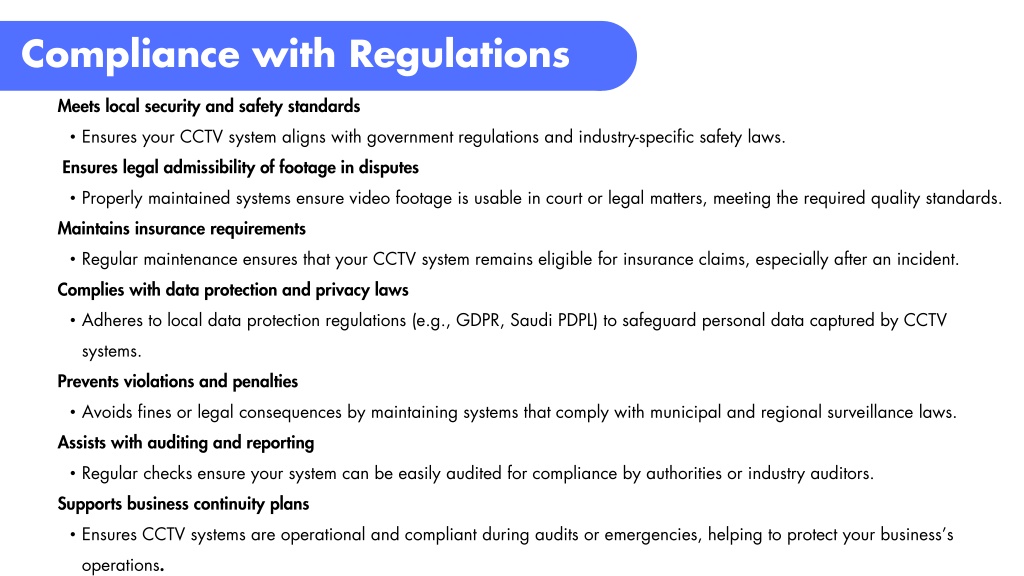 Compliance with Regulations

Meets local security and safety standards

• Ensures your CCTV system aligns with government regulations and industry-specific safety laws.

Ensures legal admissibility of footage in disputes

• Properly maintained systems ensure video footage is usable in court or legal matters, meeting the required quality standards.

Maintains insurance requirements

• Regular maintenance ensures that your CCTV system remains eligible for insurance claims, especially after an incident.

Complies with data protection and privacy laws

• Adheres to local data protection regulations (e.g., GDPR, Saudi PDPL) to safeguard personal data captured by CCTV systems.

Prevents violations and penalties

• Avoids fines or legal consequences by maintaining systems that comply with municipal and regional surveillance laws.

Assists with auditing and reporting

• Regular checks ensure your system can be easily audited for compliance by authorities or industry auditors.

Supports business continuity plans

• Ensures CCTV systems are operational and compliant during audits or emergencies, helping to protect your business's operations.